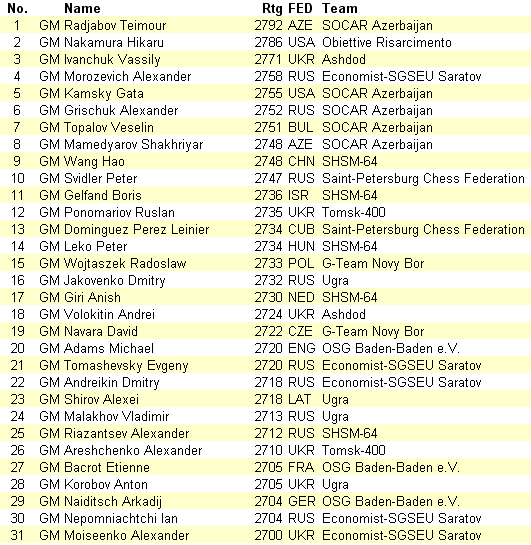 | No. | | Name | Rtg | FED | Team |
|---|---|---|---|---|---|
| 1 | GM | Radjabov Teimour | 2792 | AZE | SOCAR Azerbaijan |
| 2 | GM | Nakamura Hikaru | 2786 | USA | Obiettive Risarcimento |
| 3 | GM | Ivanchuk Vassily | 2771 | UKR | Ashdod |
| 4 | GM | Morozevich Alexander | 2758 | RUS | Economist-SGSEU Saratov |
| 5 | GM | Kamsky Gata | 2755 | USA | SOCAR Azerbaijan |
| 6 | GM | Grischuk Alexander | 2752 | RUS | SOCAR Azerbaijan |
| 7 | GM | Topalov Veselin | 2751 | BUL | SOCAR Azerbaijan |
| 8 | GM | Mamedyarov Shakhriyar | 2748 | AZE | SOCAR Azerbaijan |
| 9 | GM | Wang Hao | 2748 | CHN | SHSM-64 |
| 10 | GM | Svidler Peter | 2747 | RUS | Saint-Petersburg Chess Federation |
| 11 | GM | Gelfand Boris | 2736 | ISR | SHSM-64 |
| 12 | GM | Ponomariov Ruslan | 2735 | UKR | Tomsk-400 |
| 13 | GM | Dominguez Perez Leinier | 2734 | CUB | Saint-Petersburg Chess Federation |
| 14 | GM | Leko Peter | 2734 | HUN | SHSM-64 |
| 15 | GM | Wojtaszek Radoslaw | 2733 | POL | G-Team Novy Bor |
| 16 | GM | Jakovenko Dmitry | 2732 | RUS | Ugra |
| 17 | GM | Giri Anish | 2730 | NED | SHSM-64 |
| 18 | GM | Volokitin Andrei | 2724 | UKR | Ashdod |
| 19 | GM | Navara David | 2722 | CZE | G-Team Novy Bor |
| 20 | GM | Adams Michael | 2720 | ENG | OSG Baden-Baden e.V. |
| 21 | GM | Tomashevsky Evgeny | 2720 | RUS | Economist-SGSEU Saratov |
| 22 | GM | Andreikin Dmitry | 2718 | RUS | Economist-SGSEU Saratov |
| 23 | GM | Shirov Alexei | 2718 | LAT | Ugra |
| 24 | GM | Malakhov Vladimir | 2713 | RUS | Ugra |
| 25 | GM | Riazantsev Alexander | 2712 | RUS | SHSM-64 |
| 26 | GM | Areshchenko Alexander | 2710 | UKR | Tomsk-400 |
| 27 | GM | Bacrot Etienne | 2705 | FRA | OSG Baden-Baden e.V. |
| 28 | GM | Korobov Anton | 2705 | UKR | Ugra |
| 29 | GM | Naiditsch Arkadij | 2704 | GER | OSG Baden-Baden e.V. |
| 30 | GM | Nepomniachtchi Ian | 2704 | RUS | Economist-SGSEU Saratov |
| 31 | GM | Moiseenko Alexander | 2700 | UKR | Economist-SGSEU Saratov |